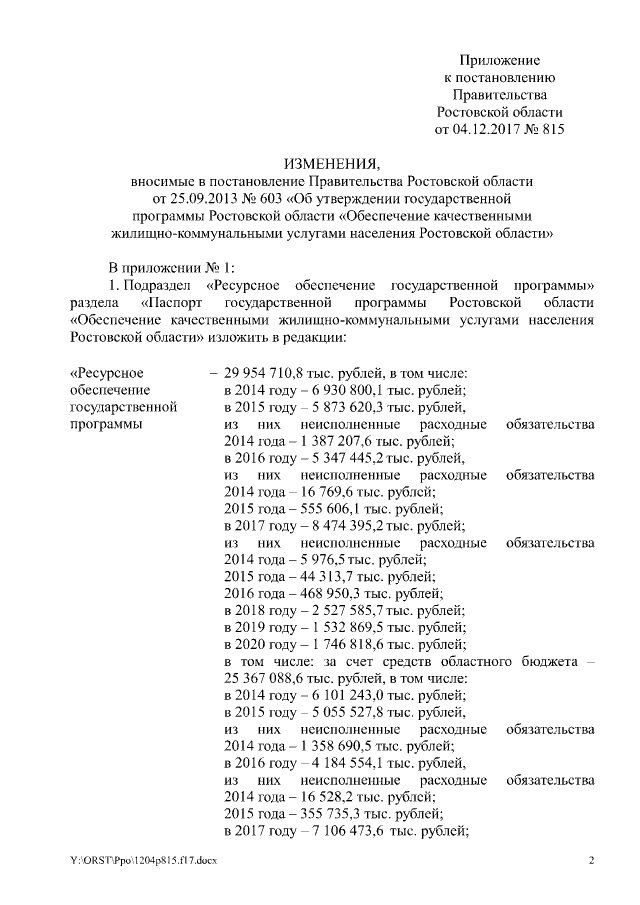 Приложение
к постановлению
Правительства
Ростовской области
от 04.12.2017 № 815

ИЗМЕНЕНИЯ,
вносимые в постановление Правительства Ростовской области от 25.09.2013 № 603 «Об утверждении государственной программы Ростовской области «Обеспечение качественными жилищно-коммунальными услугами населения Ростовской области»

В приложении № 1:

1. Подраздел «Ресурсное обеспечение государственной программы» раздела «Паспорт государственной программы Ростовской области «Обеспечение качественными жилищно-коммунальными услугами населения Ростовской области» изложить в редакции:

«Ресурсное обеспечение государственной программы

– 29 954 710,8 тыс. рублей, в том числе:
в 2014 году – 6 930 800,1 тыс. рублей;
в 2015 году – 5 873 620,3 тыс. рублей,
из них неисполненные расходные обязательства 2014 года – 1 387 207,6 тыс. рублей;
в 2016 году – 5 347 445,2 тыс. рублей,
из них неисполненные расходные обязательства 2014 года – 16 769,6 тыс. рублей;
2015 года – 555 606,1 тыс. рублей;
в 2017 году – 8 474 395,2 тыс. рублей;
из них неисполненные расходные обязательства 2014 года – 5 976,5 тыс. рублей;
2015 года – 44 313,7 тыс. рублей;
2016 года – 468 950,3 тыс. рублей;
в 2018 году – 2 527 585,7 тыс. рублей;
в 2019 году – 1 532 869,5 тыс. рублей;
в 2020 году – 1 746 818,6 тыс. рублей;
в том числе: за счет средств областного бюджета – 25 367 088,6 тыс. рублей, в том числе:
в 2014 году – 6 101 243,0 тыс. рублей;
в 2015 году – 5 055 527,8 тыс. рублей,
из них неисполненные расходные обязательства 2014 года – 1 358 690,5 тыс. рублей;
в 2016 году – 4 184 554,1 тыс. рублей,
из них неисполненные расходные обязательства 2014 года – 16 528,2 тыс. рублей;
2015 года – 355 735,3 тыс. рублей;
в 2017 году – 7 106 473,6 тыс. рублей;

Y:\ORST\Ppo\1204p815.f17.docx
2